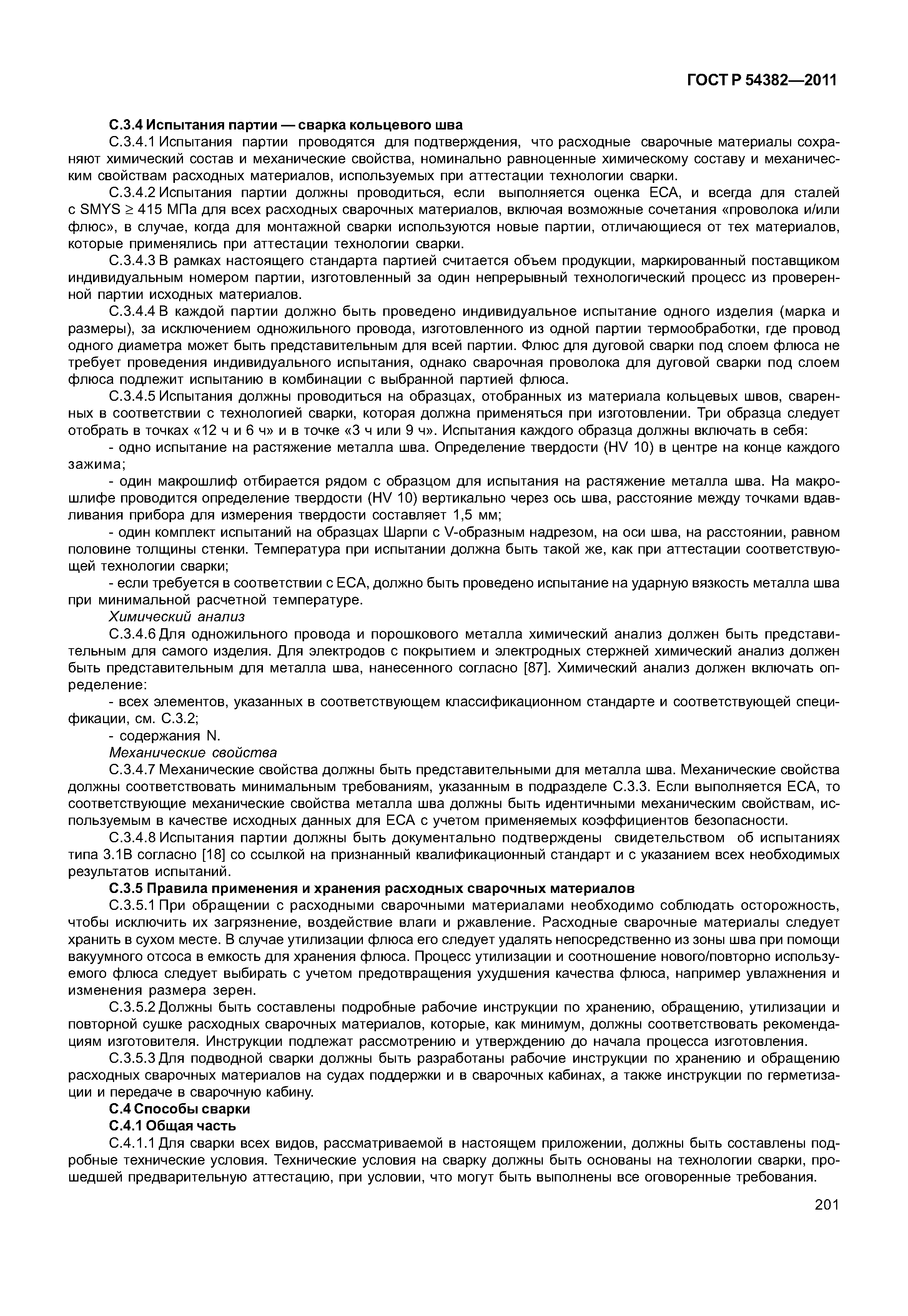 ГОСТ Р 54382—2011

С.3.4 Испытания партии — сварка кольцевого шва

С.3.4.1 Испытания партии проводятся для подтверждения, что расходные сварочные материалы сохраняют химический состав и механические свойства, номинально равноценные химическому составу и механическим свойствам расходных материалов, используемых при аттестации технологии сварки.

С.3.4.2 Испытания партии должны проводиться, если выполняется оценка ЕСА, и всегда для сталей с SMYS $\geq$ 415 МПа для всех расходных сварочных материалов, включая возможные сочетания «проволока и/или флюс», в случае, когда для монтажной сварки используются новые партии, отличающиеся от тех материалов, которые применялись при аттестации технологии сварки.

С.3.4.3 В рамках настоящего стандарта партией считается объем продукции, маркированный поставщиком индивидуальным номером партии, изготовленный за один непрерывный технологический процесс из проверенной партии исходных материалов.

С.3.4.4 В каждой партии должно быть проведено индивидуальное испытание одного изделия (марка и размеры), за исключением одножильного провода, изготовленного из одной партии термообработки, где провод одного диаметра может быть представительным для всей партии. Флюс для дуговой сварки под слоем флюса не требует проведения индивидуального испытания, однако сварочная проволока для дуговой сварки под слоем флюса подлежит испытанию в комбинации с выбранной партией флюса.

С.3.4.5 Испытания должны проводиться на образцах, отобранных из материала кольцевых швов, сваренных в соответствии с технологией сварки, которая должна применяться при изготовлении. Три образца следует отобрать в точках «12 ч и 6 ч» и в точке «3 ч или 9 ч». Испытания каждого образца должны включать в себя:

- одно испытание на растяжение металла шва. Определение твердости (HV 10) в центре на конце каждого зажима;

- один макрошлиф отбирается рядом с образцом для испытания на растяжение металла шва. На макрошлифе проводится определение твердости (HV 10) вертикально через ось шва, расстояние между точками вдавливания прибора для измерения твердости составляет 1,5 мм;

- один комплект испытаний на образцах Шарпи с V-образным надрезом, на оси шва, на расстоянии, равном половине толщины стенки. Температура при испытании должна быть такой же, как при аттестации соответствующей технологии сварки;

- если требуется в соответствии с ЕСА, должно быть проведено испытание на ударную вязкость металла шва при минимальной расчетной температуре.

Химический анализ

С.3.4.6 Для одножильного провода и порошкового металла химический анализ должен быть представительным для самого изделия. Для электродов с покрытием и электродных стержней химический анализ должен быть представительным для металла шва, нанесенного согласно [87]. Химический анализ должен включать определение:

- всех элементов, указанных в соответствующем классификационном стандарте и соответствующей спецификации, см. С.3.2;

- содержания N.

Механические свойства

С.3.4.7 Механические свойства должны быть представительными для металла шва. Механические свойства должны соответствовать минимальным требованиям, указанным в подразделе С.3.3. Если выполняется ЕСА, то соответствующие механические свойства металла шва должны быть идентичными механическим свойствам, используемым в качестве исходных данных для ЕСА с учетом применяемых коэффициентов безопасности.

С.3.4.8 Испытания партии должны быть документально подтверждены свидетельством об испытаниях типа 3.1В согласно [18] со ссылкой на признанный квалификационный стандарт и с указанием всех необходимых результатов испытаний.

С.3.5 Правила применения и хранения расходных сварочных материалов

С.3.5.1 При обращении с расходными сварочными материалами необходимо соблюдать осторожность, чтобы исключить их загрязнение, воздействие влаги и ржавление. Расходные сварочные материалы следует хранить в сухом месте. В случае утилизации флюса его следует удалять непосредственно из зоны шва при помощи вакуумного отсоса в емкость для хранения флюса. Процесс утилизации и соотношение нового/повторно используемого флюса следует выбирать с учетом предотвращения ухудшения качества флюса, например увлажнения и изменения размера зерен.

С.3.5.2 Должны быть составлены подробные рабочие инструкции по хранению, обращению, утилизации и повторной сушке расходных сварочных материалов, которые, как минимум, должны соответствовать рекомендациям изготовителя. Инструкции подлежат рассмотрению и утверждению до начала процесса изготовления.

С.3.5.3 Для подводной сварки должны быть разработаны рабочие инструкции по хранению и обращению расходных сварочных материалов на судах поддержки и в сварочных кабинах, а также инструкции по герметизации и передаче в сварочную кабину.

С.4 Способы сварки

С.4.1 Общая часть

С.4.1.1 Для сварки всех видов, рассматриваемой в настоящем приложении, должны быть составлены подробные технические условия. Технические условия на сварку должны быть основаны на технологии сварки, прошедшей предварительную аттестацию, при условии, что могут быть выполнены все оговоренные требования.

201